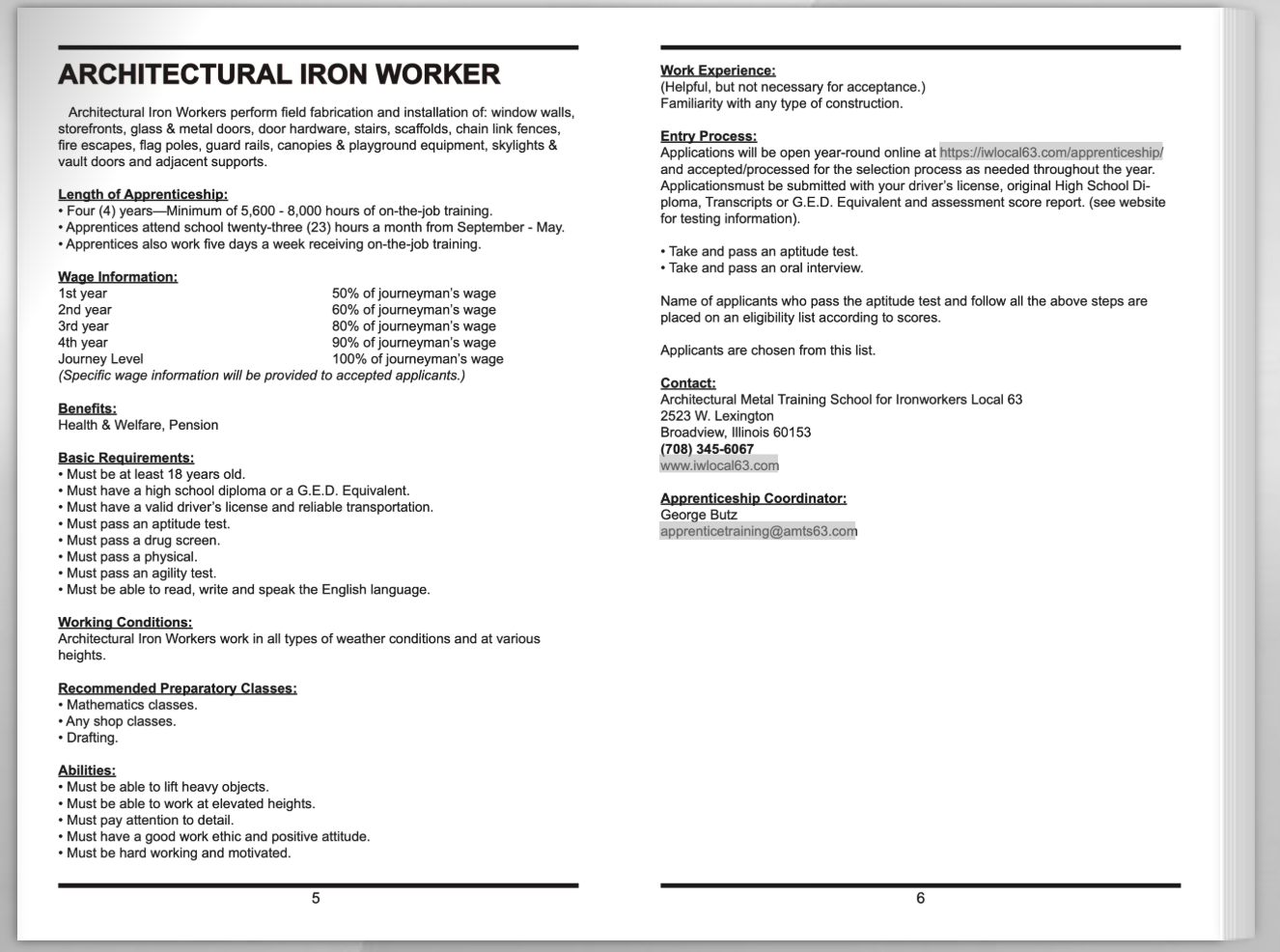 ARCHITECTURAL IRON WORKER

Architectural Iron Workers perform field fabrication and installation of: window walls, storefronts, glass & metal doors, door hardware, stairs, scaffolds, chain link fences, fire escapes, flag poles, guard rails, canopies & playground equipment, skylights & vault doors and adjacent supports.

Length of Apprenticeship:
• Four (4) years—Minimum of 5,600 - 8,000 hours of on-the-job training.
• Apprentices attend school twenty-three (23) hours a month from September - May.
• Apprentices also work five days a week receiving on-the-job training.

Wage Information:
| | |
|---|---|
| 1st year | 50% of journeyman's wage |
| 2nd year | 60% of journeyman's wage |
| 3rd year | 80% of journeyman's wage |
| 4th year | 90% of journeyman's wage |
| Journey Level | 100% of journeyman's wage |

(Specific wage information will be provided to accepted applicants.)

Benefits:
Health & Welfare, Pension

Basic Requirements:
• Must be at least 18 years old.
• Must have a high school diploma or a G.E.D. Equivalent.
• Must have a valid driver's license and reliable transportation.
• Must pass an aptitude test.
• Must pass a drug screen.
• Must pass a physical.
• Must pass an agility test.
• Must be able to read, write and speak the English language.

Working Conditions:
Architectural Iron Workers work in all types of weather conditions and at various heights.

Recommended Preparatory Classes:
• Mathematics classes.
• Any shop classes.
• Drafting.

Abilities:
• Must be able to lift heavy objects.
• Must be able to work at elevated heights.
• Must pay attention to detail.
• Must have a good work ethic and positive attitude.
• Must be hard working and motivated.

5

Work Experience:
(Helpful, but not necessary for acceptance.)
Familiarity with any type of construction.

Entry Process:
Applications will be open year-round online at https://iwlocal63.com/apprenticeship/ and accepted/processed for the selection process as needed throughout the year. Applicationsmust be submitted with your driver's license, original High School Diploma, Transcripts or G.E.D. Equivalent and assessment score report. (see website for testing information).

• Take and pass an aptitude test.
• Take and pass an oral interview.

Name of applicants who pass the aptitude test and follow all the above steps are placed on an eligibility list according to scores.

Applicants are chosen from this list.

Contact:
Architectural Metal Training School for Ironworkers Local 63
2523 W. Lexington
Broadview, Illinois 60153
(708) 345-6067
www.iwlocal63.com

Apprenticeship Coordinator:
George Butz
apprenticetraining@amts63.com

6